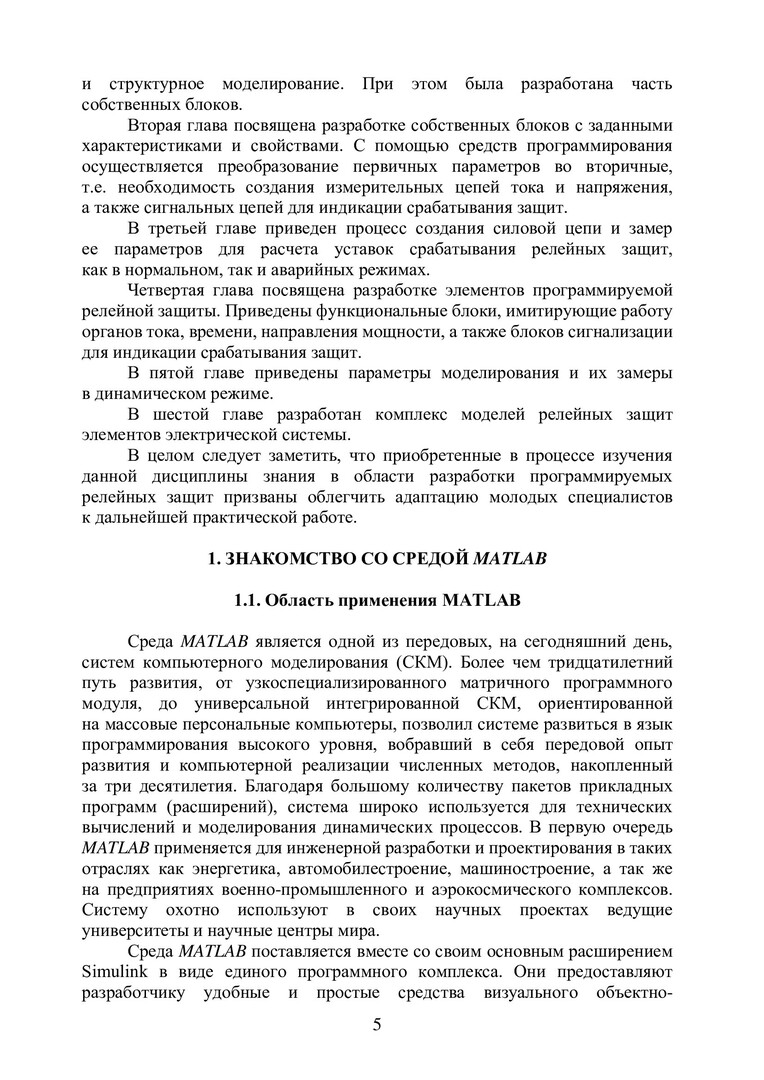 и структурное моделирование. При этом была разработана часть собственных блоков.

Вторая глава посвящена разработке собственных блоков с заданными характеристиками и свойствами. С помощью средств программирования осуществляется преобразование первичных параметров во вторичные, т.е. необходимость создания измерительных цепей тока и напряжения, а также сигнальных цепей для индикации срабатывания защит.

В третьей главе приведен процесс создания силовой цепи и замер ее параметров для расчета уставок срабатывания релейных защит, как в нормальном, так и аварийных режимах.

Четвертая глава посвящена разработке элементов программируемой релейной защиты. Приведены функциональные блоки, имитирующие работу органов тока, времени, направления мощности, а также блоков сигнализации для индикации срабатывания защит.

В пятой главе приведены параметры моделирования и их замеры в динамическом режиме.

В шестой главе разработан комплекс моделей релейных защит элементов электрической системы.

В целом следует заметить, что приобретенные в процессе изучения данной дисциплины знания в области разработки программируемых релейных защит призваны облегчить адаптацию молодых специалистов к дальнейшей практической работе.

1. ЗНАКОМСТВО СО СРЕДОЙ MATLAB

1.1. Область применения MATLAB

Среда MATLAB является одной из передовых, на сегодняшний день, систем компьютерного моделирования (СКМ). Более чем тридцатилетний путь развития, от узкоспециализированного матричного программного модуля, до универсальной интегрированной СКМ, ориентированной на массовые персональные компьютеры, позволил системе развиться в язык программирования высокого уровня, вобравший в себя передовой опыт развития и компьютерной реализации численных методов, накопленный за три десятилетия. Благодаря большому количеству пакетов прикладных программ (расширений), система широко используется для технических вычислений и моделирования динамических процессов. В первую очередь MATLAB применяется для инженерной разработки и проектирования в таких отраслях как энергетика, автомобилестроение, машиностроение, а так же на предприятиях военно-промышленного и аэрокосмического комплексов. Систему охотно используют в своих научных проектах ведущие университеты и научные центры мира.

Среда MATLAB поставляется вместе со своим основным расширением Simulink в виде единого программного комплекса. Они предоставляют разработчику удобные и простые средства визуального объектно-

5